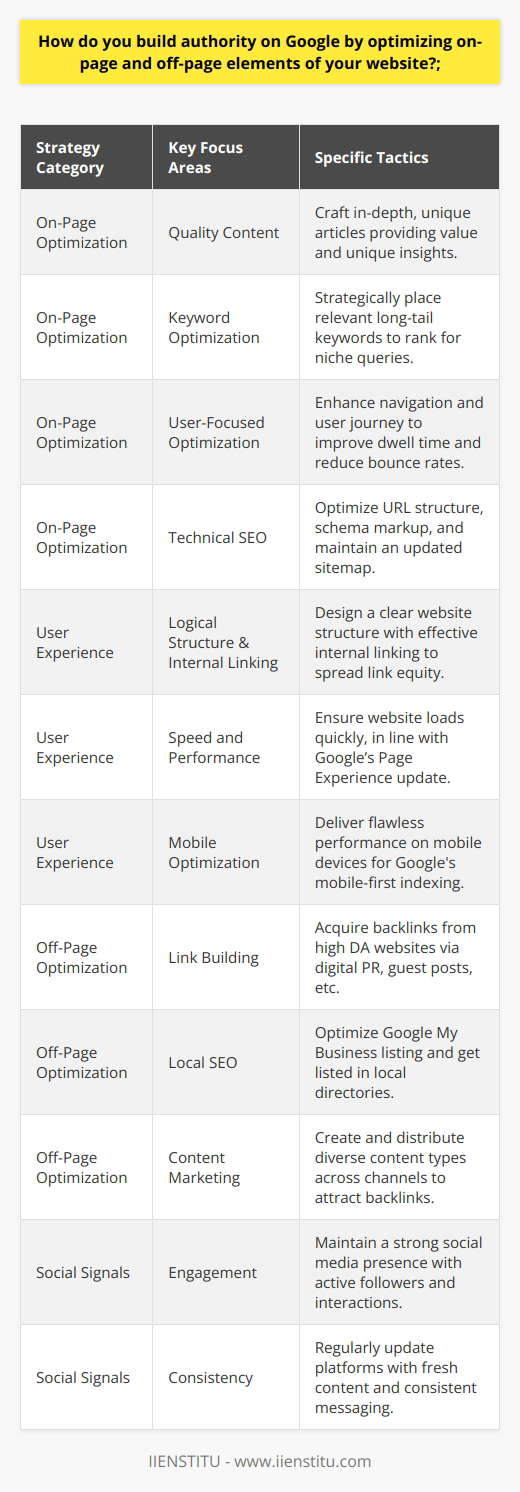 How do you build authority on Google by optimizing on-page and off-page elements of your website?;

| Strategy Category | Key Focus Areas | Specific Tactics |
|---|---|---|
| On-Page Optimization | Quality Content | Craft in-depth, unique articles providing value and unique insights. |
| On-Page Optimization | Keyword Optimization | Strategically place relevant long-tail keywords to rank for niche queries. |
| On-Page Optimization | User-Focused Optimization | Enhance navigation and user journey to improve dwell time and reduce bounce rates. |
| On-Page Optimization | Technical SEO | Optimize URL structure, schema markup, and maintain an updated sitemap. |
| User Experience | Logical Structure & Internal Linking | Design a clear website structure with effective internal linking to spread link equity. |
| User Experience | Speed and Performance | Ensure website loads quickly, in line with Google's Page Experience update. |
| User Experience | Mobile Optimization | Deliver flawless performance on mobile devices for Google's mobile-first indexing. |
| Off-Page Optimization | Link Building | Acquire backlinks from high DA websites via digital PR, guest posts, etc. |
| Off-Page Optimization | Local SEO | Optimize Google My Business listing and get listed in local directories. |
| Off-Page Optimization | Content Marketing | Create and distribute diverse content types across channels to attract backlinks. |
| Social Signals | Engagement | Maintain a strong social media presence with active followers and interactions. |
| Social Signals | Consistency | Regularly update platforms with fresh content and consistent messaging. |

IIENSTITU - www.iienstitu.com